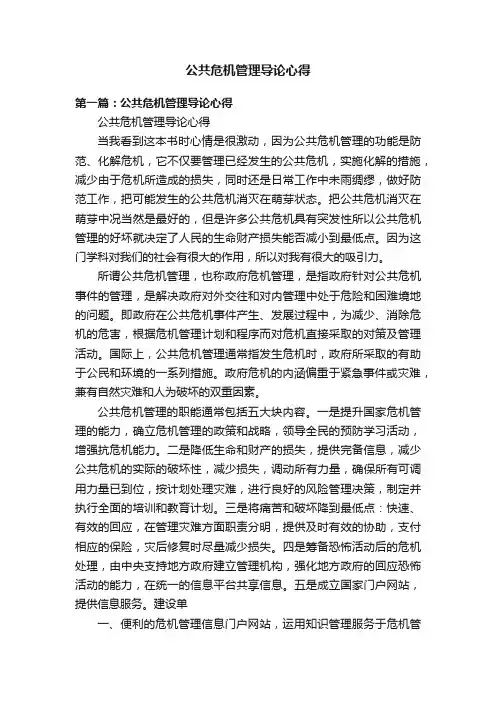 公共危机管理导论心得

第一篇：公共危机管理导论心得

公共危机管理导论心得

当我看到这本书时心情是很激动，因为公共危机管理的功能是防范、化解危机，它不仅要管理已经发生的公共危机，实施化解的措施，减少由于危机所造成的损失，同时还是日常工作中未雨绸缪，做好防范工作，把可能发生的公共危机消灭在萌芽状态。把公共危机消灭在萌芽中况当然是最好的，但是许多公共危机具有突发性所以公共危机管理的好坏就决定了人民的生命财产损失能否减小到最低点。因为这门学科对我们的社会有很大的作用，所以对我有很大的吸引力。

所谓公共危机管理，也称政府危机管理，是指政府针对公共危机事件的管理，是解决政府对外交往和对内管理中处于危险和困难境地的问题。即政府在公共危机事件产生、发展过程中，为减少、消除危机的危害，根据危机管理计划和程序而对危机直接采取的对策及管理活动。国际上，公共危机管理通常指发生危机时，政府所采取的有助于公民和环境的一系列措施。政府危机的内涵偏重于紧急事件或灾难，兼有自然灾难和人为破坏的双重因素。

公共危机管理的职能通常包括五大块内容。一是提升国家危机管理的能力，确立危机管理的政策和战略，领导全民的预防学习活动，增强抗危机能力。二是降低生命和财产的损失，提供完备信息，减少公共危机的实际的破坏性，减少损失，调动所有力量，确保所有可调用力量已到位，按计划处理灾难，进行良好的风险管理决策，制定并执行全面的培训和教育计划。三是将痛苦和破坏降到最低点：快速、有效的回应，在管理灾难方面职责分明，提供及时有效的协助，支付相应的保险，灾后修复时尽量减少损失。四是筹备恐怖活动后的危机处理，由中央支持地方政府建立管理机构，强化地方政府的回应恐怖活动的能力，在统一的信息平台共享信息。五是成立国家门户网站，提供信息服务。建设单

一、便利的危机管理信息门户网站，运用知识管理服务于危机管